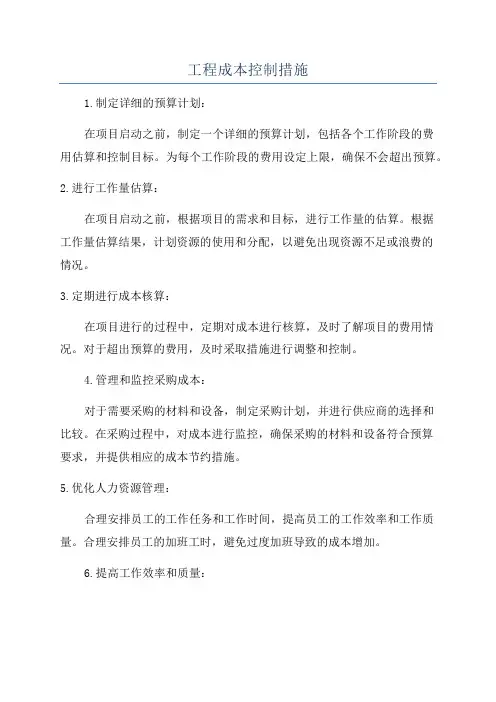 工程成本控制措施

1.制定详细的预算计划：

在项目启动之前，制定一个详细的预算计划，包括各个工作阶段的费用估算和控制目标。为每个工作阶段的费用设定上限，确保不会超出预算。

2.进行工作量估算：

在项目启动之前，根据项目的需求和目标，进行工作量的估算。根据工作量估算结果，计划资源的使用和分配，以避免出现资源不足或浪费的情况。

3.定期进行成本核算：

在项目进行的过程中，定期对成本进行核算，及时了解项目的费用情况。对于超出预算的费用，及时采取措施进行调整和控制。

4.管理和监控采购成本：

对于需要采购的材料和设备，制定采购计划，并进行供应商的选择和比较。在采购过程中，对成本进行监控，确保采购的材料和设备符合预算要求，并提供相应的成本节约措施。

5.优化人力资源管理：

合理安排员工的工作任务和工作时间，提高员工的工作效率和工作质量。合理安排员工的加班工时，避免过度加班导致的成本增加。

6.提高工作效率和质量：